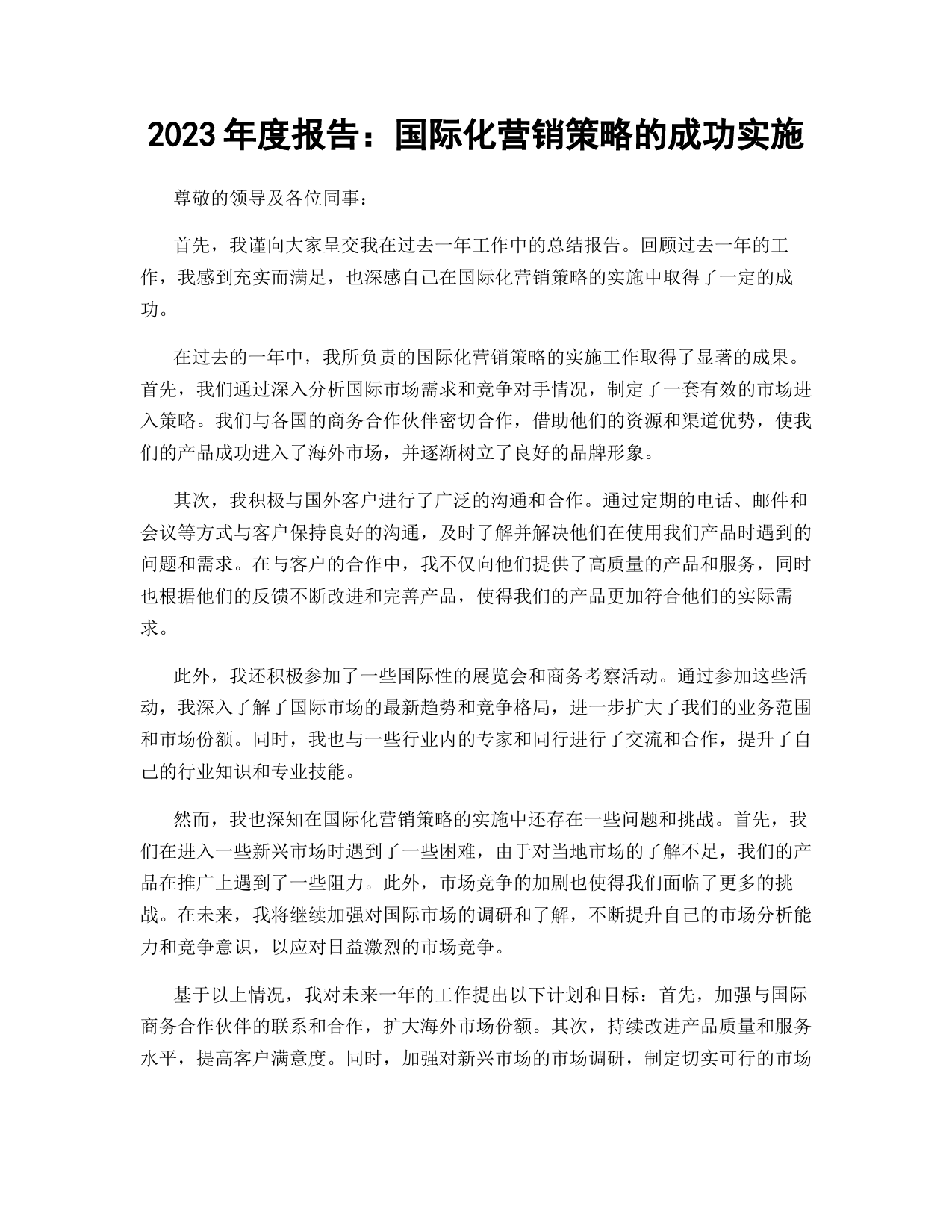 2023 年度报告：国际化营销策略的成功实施

尊敬的领导及各位同事：

首先，我谨向大家呈交我在过去一年工作中的总结报告。回顾过去一年的工作，我感到充实而满足，也深感自己在国际化营销策略的实施中取得了一定的成功。

在过去的一年中，我所负责的国际化营销策略的实施工作取得了显著的成果。首先，我们通过深入分析国际市场需求和竞争对手情况，制定了一套有效的市场进入策略。我们与各国的商务合作伙伴密切合作，借助他们的资源和渠道优势，使我们的产品成功进入了海外市场，并逐渐树立了良好的品牌形象。

其次，我积极与国外客户进行了广泛的沟通和合作。通过定期的电话、邮件和会议等方式与客户保持良好的沟通，及时了解并解决他们在使用我们产品时遇到的问题和需求。在与客户的合作中，我不仅向他们提供了高质量的产品和服务，同时也根据他们的反馈不断改进和完善产品，使得我们的产品更加符合他们的实际需求。

此外，我还积极参加了一些国际性的展览会和商务考察活动。通过参加这些活动，我深入了解了国际市场的最新趋势和竞争格局，进一步扩大了我们的业务范围和市场份额。同时，我也与一些行业内的专家和同行进行了交流和合作，提升了自己的行业知识和专业技能。

然而，我也深知在国际化营销策略的实施中还存在一些问题和挑战。首先，我们在进入一些新兴市场时遇到了一些困难，由于对当地市场的了解不足，我们的产品在推广上遇到了一些阻力。此外，市场竞争的加剧也使得我们面临了更多的挑战。在未来，我将继续加强对国际市场的调研和了解，不断提升自己的市场分析能力和竞争意识，以应对日益激烈的市场竞争。

基于以上情况，我对未来一年的工作提出以下计划和目标：首先，加强与国际商务合作伙伴的联系和合作，扩大海外市场份额。其次，持续改进产品质量和服务水平，提高客户满意度。同时，加强对新兴市场的市场调研，制定切实可行的市场